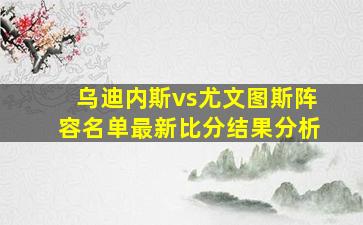 乌迪内斯vs尤文图斯阵容名单最新比分结果分析